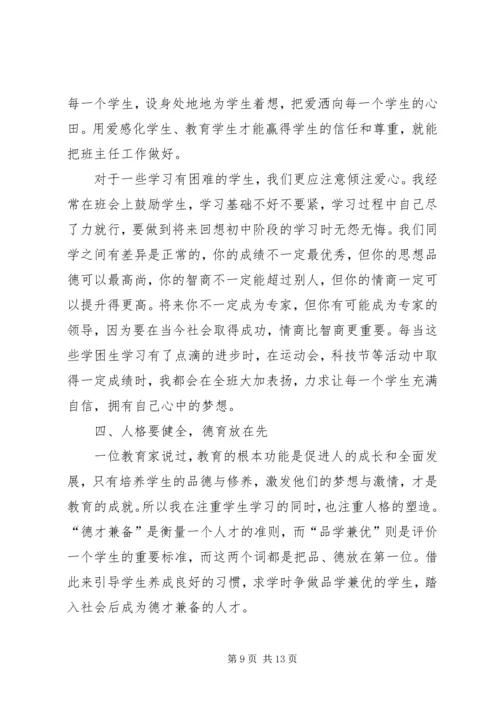 每一个学生，设身处地地为学生着想，把爱洒向每一个学生的心田。用爱感化学生、教育学生才能赢得学生的信任和尊重，就能把班主任工作做好。

对于一些学习有困难的学生，我们更应注意倾注爱心。我经常在班会上鼓励学生，学习基础不好不要紧，学习过程中自己尽了力就行，要做到将来回想初中阶段的学习时无怨无悔。我们同学之间有差异是正常的，你的成绩不一定最优秀，但你的思想品德可以最高尚，你的智商不一定能超过别人，但你的情商一定可以提升得更高。将来你不一定成为专家，但你有可能成为专家的领导，因为要在当今社会取得成功，情商比智商更重要。每当这些学困生学习有了点滴的进步时，在运动会，科技节等活动中取得一定成绩时，我都会在全班大加表扬，力求让每一个学生充满自信，拥有自己心中的梦想。

四、人格要健全，德育放在先

一位教育家说过，教育的根本功能是促进人的成长和全面发展，只有培养学生的品德与修养，激发他们的梦想与激情，才是教育的成就。所以我在注重学生学习的同时，也注重人格的塑造。“德才兼备”是衡量一个人才的准则，而“品学兼优”则是评价一个学生的重要标准，而这两个词都是把品、德放在第一位。借此来引导学生养成良好的习惯，求学时争做品学兼优的学生，踏入社会后成为德才兼备的人才。

第 9 页 共 13 页